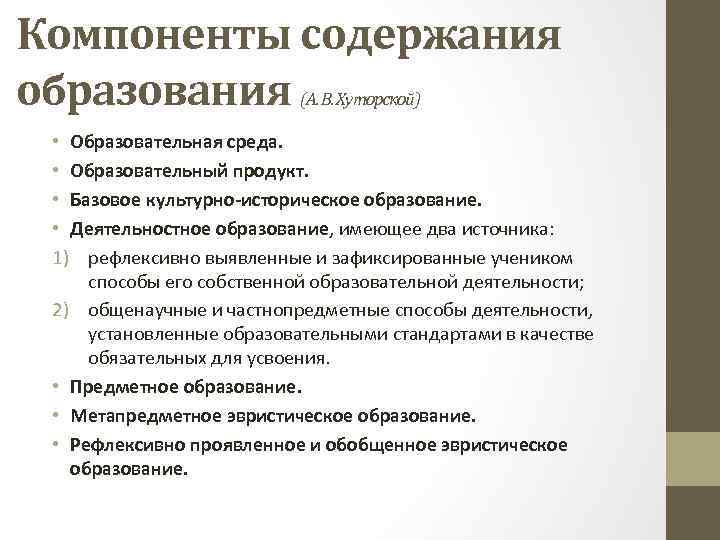 Компоненты содержания образования (А.В.Хуторской)

• Образовательная среда.
• Образовательный продукт.
• Базовое культурно-историческое образование.
• Деятельностное образование, имеющее два источника:
1) рефлексивно выявленные и зафиксированные учеником способы его собственной образовательной деятельности;
2) общенаучные и частнопредметные способы деятельности, установленные образовательными стандартами в качестве обязательных для усвоения.
• Предметное образование.
• Метапредметное эвристическое образование.
• Рефлексивно проявленное и обобщенное эвристическое образование.